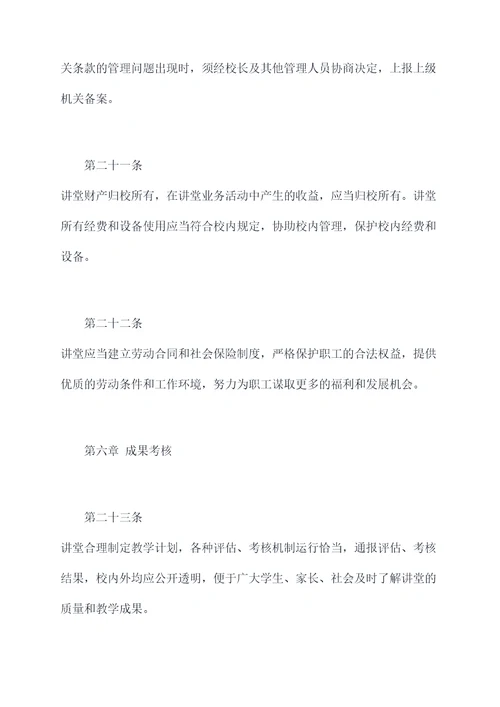 关条款的管理问题出现时，须经校长及其他管理人员协商决定，上报上级机关备案。

第二十一条

讲堂财产归校所有，在讲堂业务活动中产生的收益，应当归校所有。讲堂所有经费和设备使用应当符合校内规定，协助校内管理，保护校内经费和设备。

第二十二条

讲堂应当建立劳动合同和社会保险制度，严格保护职工的合法权益，提供优质的劳动条件和工作环境，努力为职工谋取更多的福利和发展机会。

第六章 成果考核

第二十三条

讲堂合理制定教学计划，各种评估、考核机制运行恰当，通报评估、考核结果，校内外均应公开透明，便于广大学生、家长、社会及时了解讲堂的质量和教学成果。